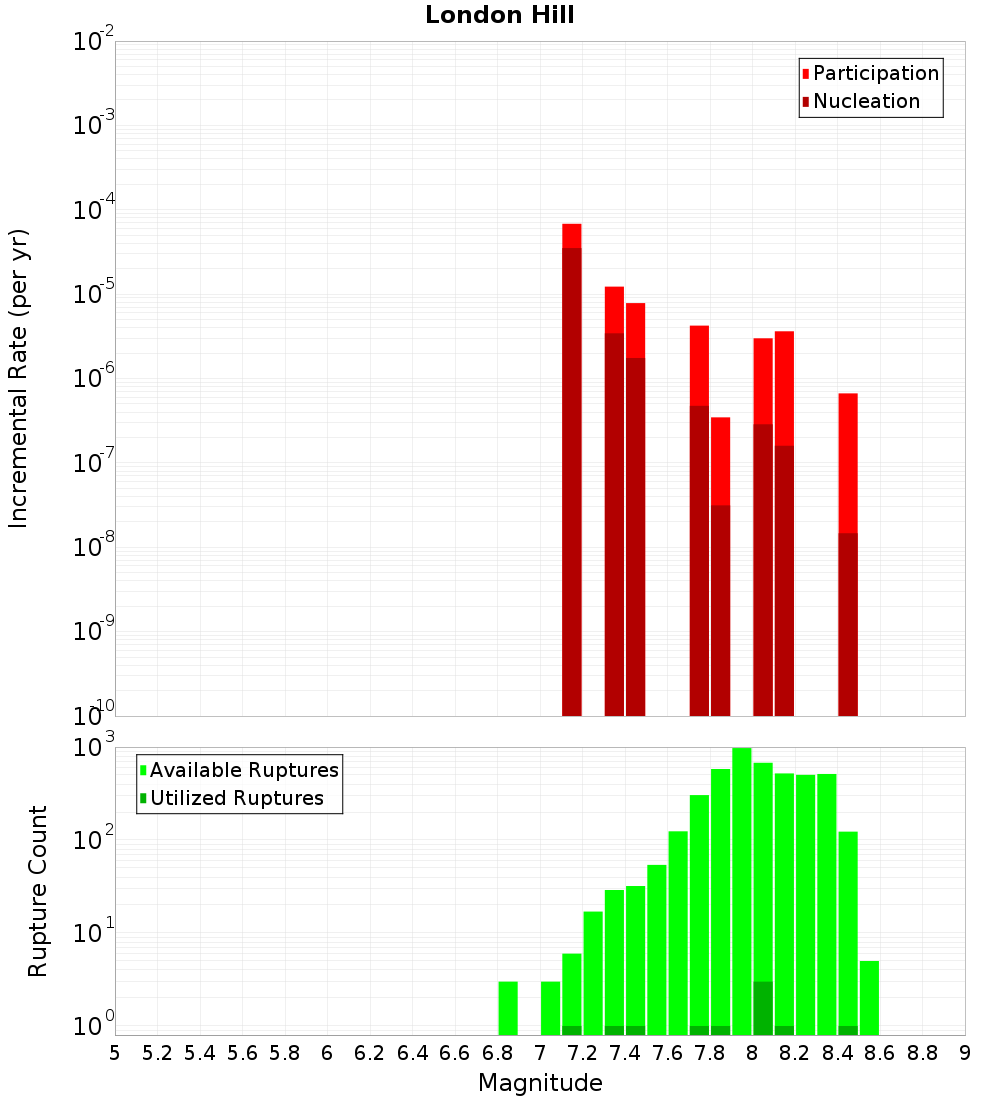 London Hill

Participation
Nucleation

Incremental Rate (per yr)

$10^{-2}$
$10^{-3}$
$10^{-4}$
$10^{-5}$
$10^{-6}$
$10^{-7}$
$10^{-8}$
$10^{-9}$
$10^{-10}$

Available Ruptures
Utilized Ruptures

Rupture Count

$10^{3}$
$10^{2}$
$10^{1}$
$10^{0}$

5 5.2 5.4 5.6 5.8 6 6.2 6.4 6.6 6.8 7 7.2 7.4 7.6 7.8 8 8.2 8.4 8.6 8.8 9

Magnitude